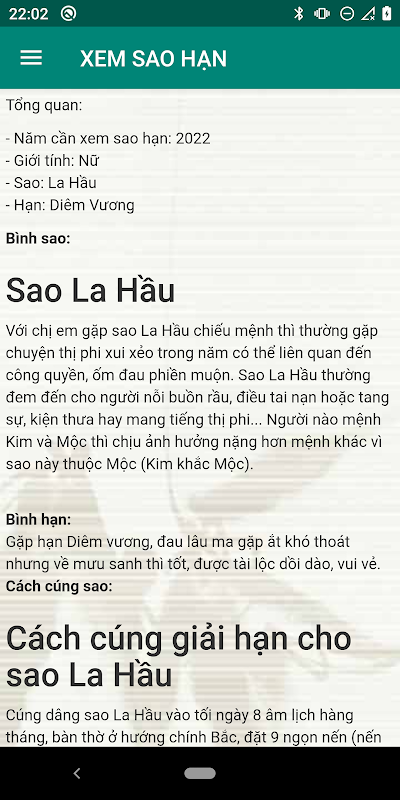 22:02

XEM SAO HẠN

Tổng quan:

- Năm cần xem sao hạn: 2022
- Giới tính: Nữ
- Sao: La Hầu
- Hạn: Diêm Vương

Bình sao:

Sao La Hầu

Với chị em gặp sao La Hầu chiếu mệnh thì thường gặp chuyện thị phi xui xẻo trong năm có thể liên quan đến công quyền, ốm đau phiền muộn. Sao La Hầu thường đem đến cho người nỗi buồn rầu, điều tai nạn hoặc tang sự, kiện thưa hay mang tiếng thị phi... Người nào mệnh Kim và Mộc thì chịu ảnh hưởng nặng hơn mệnh khác vì sao này thuộc Mộc (Kim khắc Mộc).

Bình hạn:
Gặp hạn Diêm vương, đau lâu ma gặp ắt khó thoát nhưng về mưu sanh thì tốt, được tài lộc dồi dào, vui vẻ.
Cách cúng sao:

Cách cúng giải hạn cho sao La Hầu

Cúng dâng sao La Hầu vào tối ngày 8 âm lịch hàng tháng, bàn thờ ở hướng chính Bắc, đặt 9 ngọn nến (nến